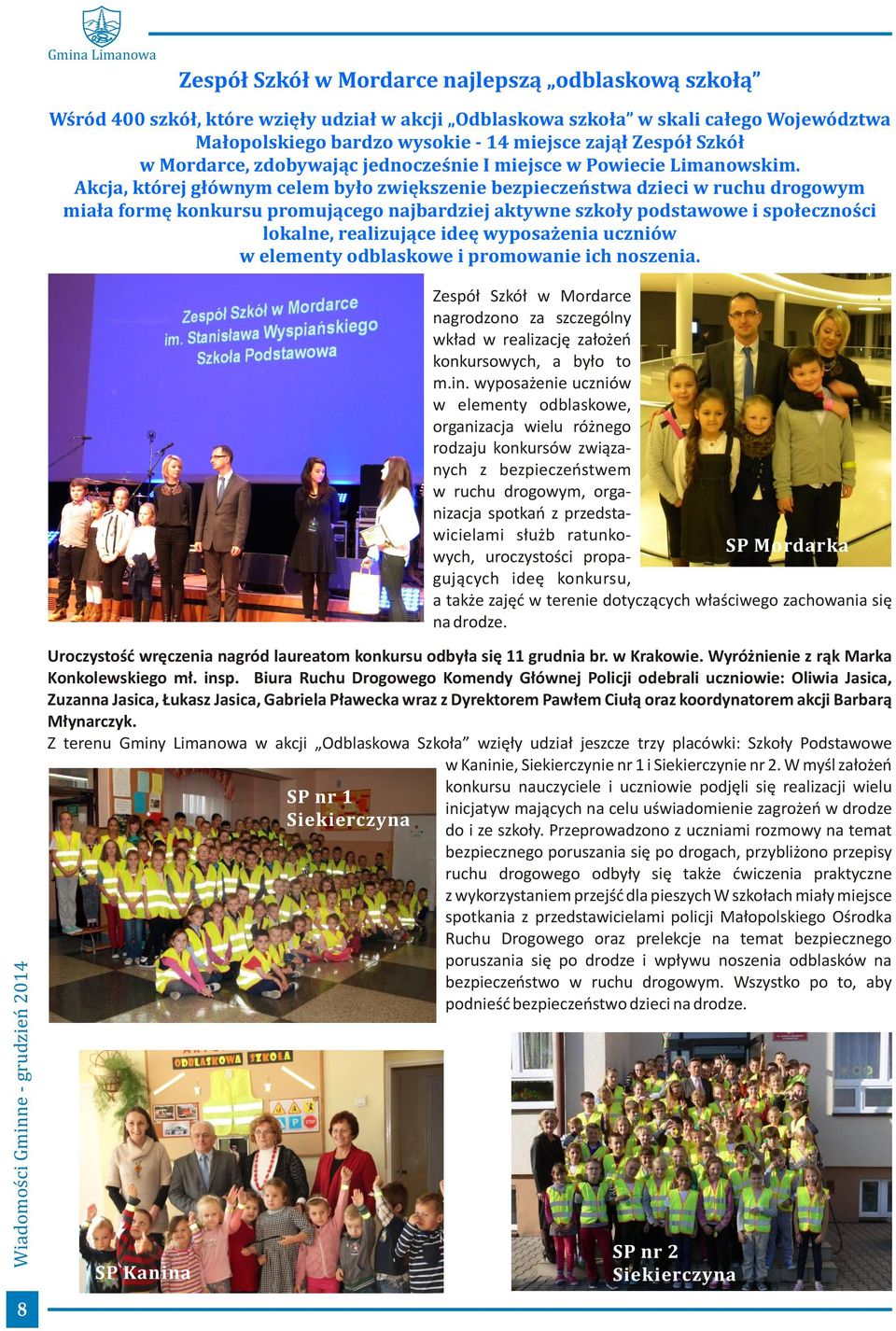 Gmina Limanowa

Zespół Szkół w Mordarce najlepszą „odblaskową szkołą”

Wśród 400 szkół, które wzięły udział w akcji „Odblaskowa szkoła” w skali całego Województwa Małopolskiego bardzo wysokie - 14 miejsce zajął Zespół Szkół w Mordarce, zdobywając jednocześnie I miejsce w Powiecie Limanowskim. Akcja, której głównym celem było zwiększenie bezpieczeństwa dzieci w ruchu drogowym miała formę konkursu promującego najbardziej aktywne szkoły podstawowe i społeczności lokalne, realizujące ideę wyposażenia uczniów w elementy odblaskowe i promowanie ich noszenia.

Zespół Szkół w Mordarce im. Stanisława Wyspiańskiego Szkoła Podstawowa

Zespół Szkół w Mordarce nagrodzono za szczególny wkład w realizację założeń konkursowych, a było to m.in. wyposażenie uczniów w elementy odblaskowe, organizacja wielu różnego rodzaju konkursów związanych z bezpieczeństwem w ruchu drogowym, organizacja spotkań z przedstawicielami służb ratunkowych, uroczystości propagujących ideę konkursu, a także zajęć w terenie dotyczących właściwego zachowania się na drodze.

SP Mordarka

Uroczystość wręczenia nagród laureatom konkursu odbyła się 11 grudnia br. w Krakowie. Wyróżnienie z rąk Marka Konkolewskiego mł. insp. Biura Ruchu Drogowego Komendy Głównej Policji odebrali uczniowie: Oliwia Jasica, Zuzanna Jasica, Łukasz Jasica, Gabriela Pławecka wraz z Dyrektorem Pawłem Ciułą oraz koordynatorem akcji Barbarą Młynarczyk.

Z terenu Gminy Limanowa w akcji „Odblaskowa Szkoła” wzięły udział jeszcze trzy placówki: Szkoły Podstawowe w Kaninie, Siekierczynie nr 1 i Siekierczynie nr 2. W myśl założeń konkursu nauczyciele i uczniowie podjęli się realizacji wielu inicjatyw mających na celu uświadomienie zagrożeń w drodze do i ze szkoły. Przeprowadzono z uczniami rozmowy na temat bezpiecznego poruszania się po drogach, przybliżono przepisy ruchu drogowego odbyły się także ćwiczenia praktyczne z wykorzystaniem przejść dla pieszych W szkołach miały miejsce spotkania z przedstawicielami policji Małopolskiego Ośrodka Ruchu Drogowego oraz prelekcje na temat bezpiecznego poruszania się po drodze i wpływu noszenia odblasków na bezpieczeństwo w ruchu drogowym. Wszystko po to, aby podnieść bezpieczeństwo dzieci na drodze.

SP nr 1 Siekierczyna

ODBLASKOWA SZKOŁA

SP Kanina

SP nr 2 Siekierczyna

Wiadomości Gminne - grudzień 2014

8